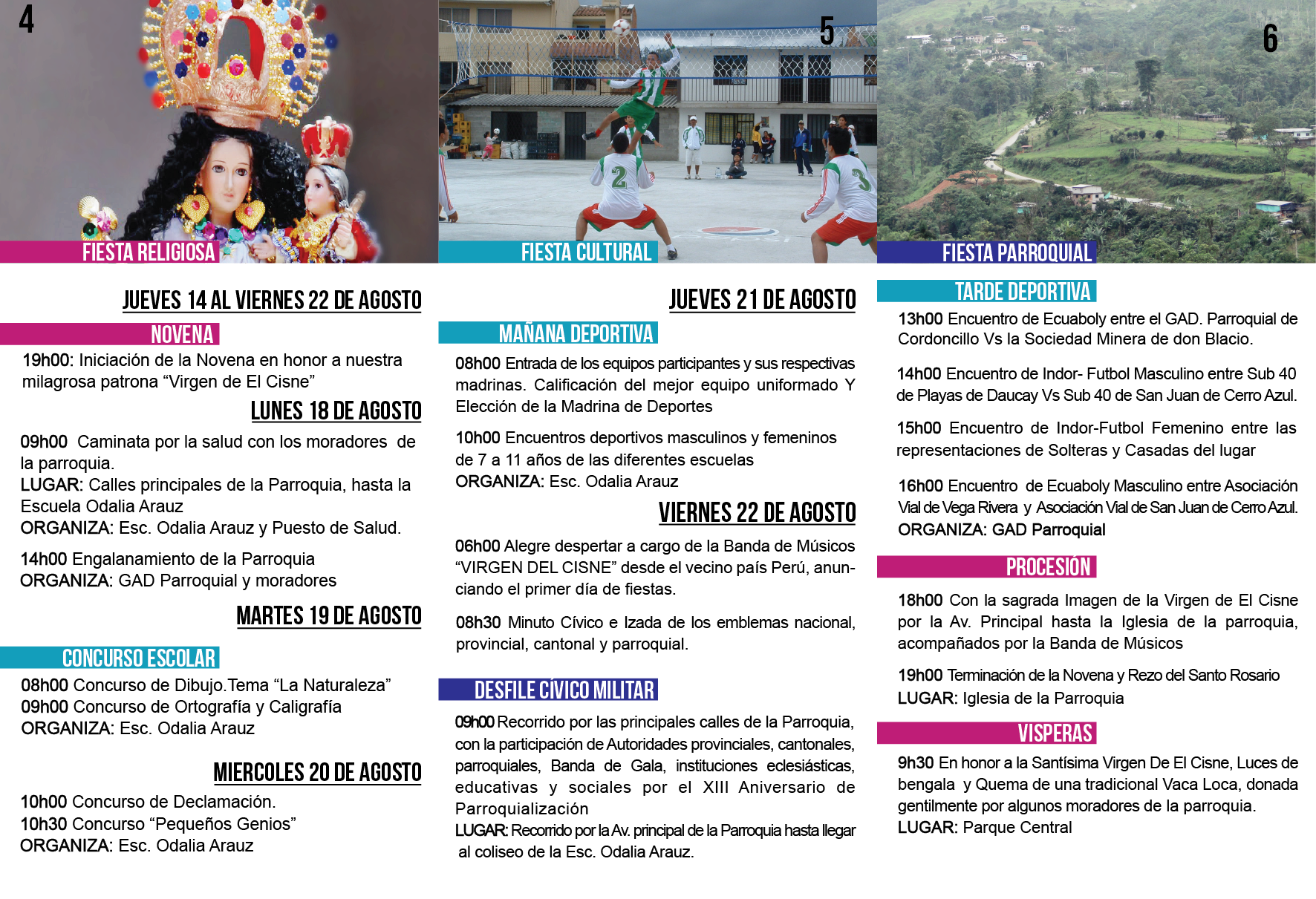 4

FIESTA RELIGIOSA

JUEVES 14 AL VIERNES 22 DE AGOSTO

NOVENA

19h00: Iniciación de la Novena en honor a nuestra milagrosa patrona “Virgen de El Cisne”

LUNES 18 DE AGOSTO

09h00 Caminata por la salud con los moradores de la parroquia.
LUGAR: Calles principales de la Parroquia, hasta la Escuela Odalia Arauz
ORGANIZA: Esc. Odalia Arauz y Puesto de Salud.

14h00 Engalanamiento de la Parroquia
ORGANIZA: GAD Parroquial y moradores

MARTES 19 DE AGOSTO

CONCURSO ESCOLAR

08h00 Concurso de Dibujo.Tema “La Naturaleza”
09h00 Concurso de Ortografía y Caligrafía
ORGANIZA: Esc. Odalia Arauz

MIERCOLES 20 DE AGOSTO

10h00 Concurso de Declamación.
10h30 Concurso “Pequeños Genios”
ORGANIZA: Esc. Odalia Arauz

5

FIESTA CULTURAL

JUEVES 21 DE AGOSTO

MAÑANA DEPORTIVA

08h00 Entrada de los equipos participantes y sus respectivas madrinas. Calificación del mejor equipo uniformado Y Elección de la Madrina de Deportes

10h00 Encuentros deportivos masculinos y femeninos de 7 a 11 años de las diferentes escuelas
ORGANIZA: Esc. Odalia Arauz

VIERNES 22 DE AGOSTO

06h00 Alegre despertar a cargo de la Banda de Músicos “VIRGEN DEL CISNE” desde el vecino país Perú, anunciando el primer día de fiestas.

08h30 Minuto Cívico e Izada de los emblemas nacional, provincial, cantonal y parroquial.

DESFILE CÍVICO MILITAR

09h00 Recorrido por las principales calles de la Parroquia, con la participación de Autoridades provinciales, cantonales, parroquiales, Banda de Gala, instituciones eclesiásticas, educativas y sociales por el XIII Aniversario de Parroquialización
LUGAR: Recorrido por la Av. principal de la Parroquia hasta llegar al coliseo de la Esc. Odalia Arauz.

6

FIESTA PARROQUIAL

TARDE DEPORTIVA

13h00 Encuentro de Ecuaboly entre el GAD. Parroquial de Cordoncillo Vs la Sociedad Minera de don Blacio.

14h00 Encuentro de Indor- Futbol Masculino entre Sub 40 de Playas de Daucay Vs Sub 40 de San Juan de Cerro Azul.

15h00 Encuentro de Indor-Futbol Femenino entre las representaciones de Solteras y Casadas del lugar

16h00 Encuentro de Ecuaboly Masculino entre Asociación Vial de Vega Rivera y Asociación Vial de San Juan de Cerro Azul.
ORGANIZA: GAD Parroquial

PROCESIÓN

18h00 Con la sagrada Imagen de la Virgen de El Cisne por la Av. Principal hasta la Iglesia de la parroquia, acompañados por la Banda de Músicos

19h00 Terminación de la Novena y Rezo del Santo Rosario
LUGAR: Iglesia de la Parroquia

VISPERAS

9h30 En honor a la Santísima Virgen De El Cisne, Luces de bengala y Quema de una tradicional Vaca Loca, donada gentilmente por algunos moradores de la parroquia.
LUGAR: Parque Central